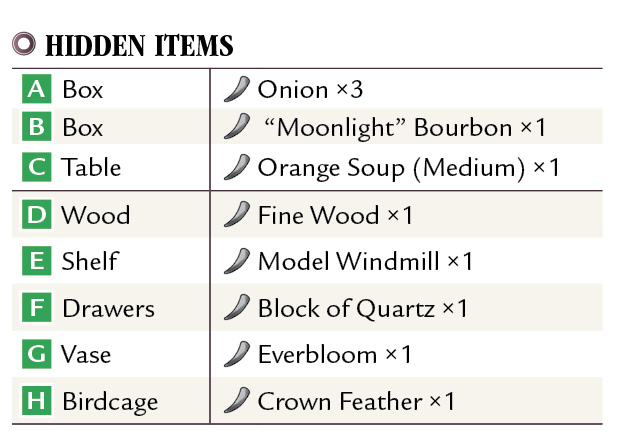 HIDDEN ITEMS

| | |
|---|---|
| A Box | Onion ×3 |
| B Box | “Moonlight” Bourbon ×1 |
| C Table | Orange Soup (Medium) ×1 |
| D Wood | Fine Wood ×1 |
| E Shelf | Model Windmill ×1 |
| F Drawers | Block of Quartz ×1 |
| G Vase | Everbloom ×1 |
| H Birdcage | Crown Feather ×1 |